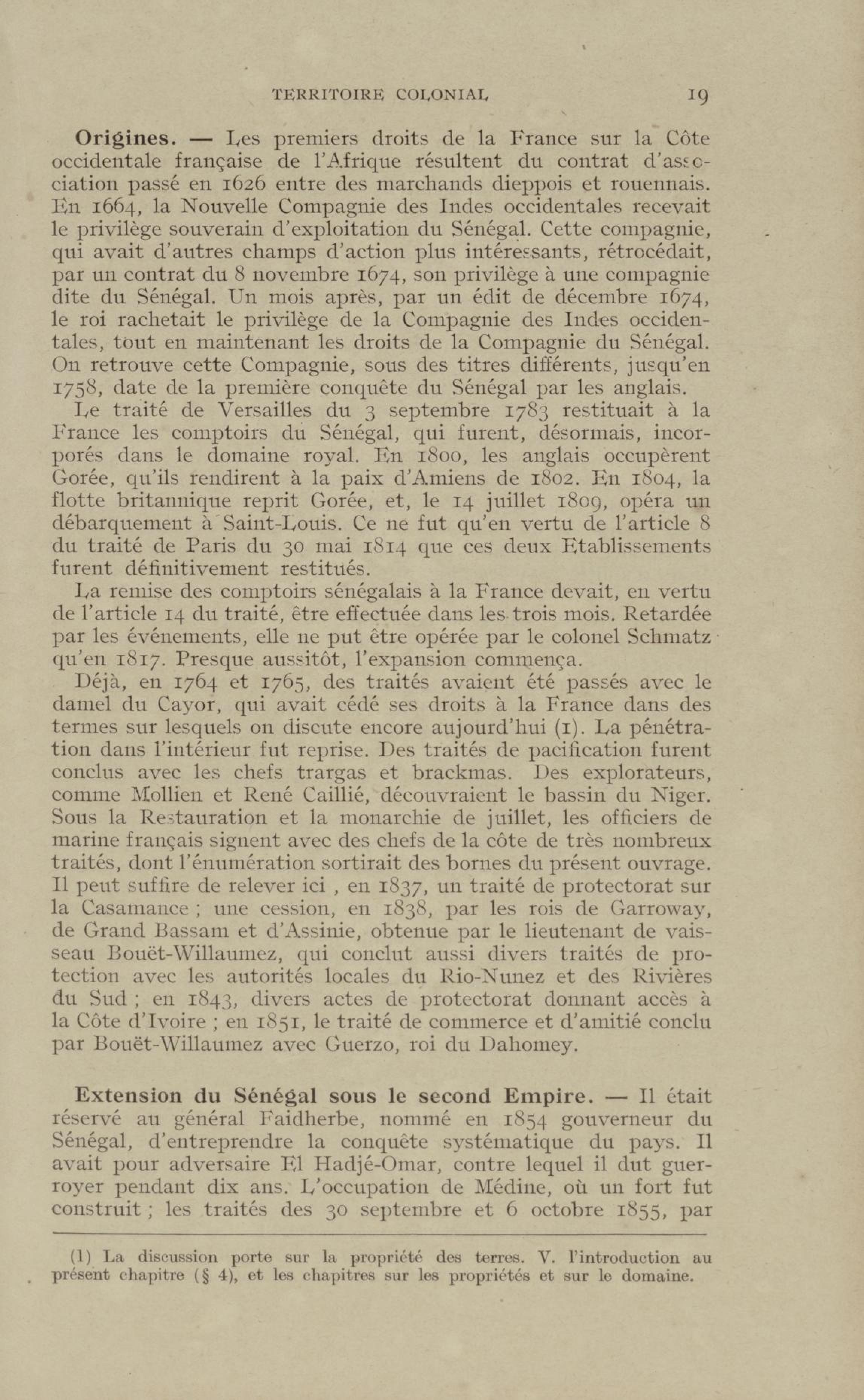 TERRITOIRE COLONIAL 19

Origines. — Les premiers droits de la France sur la Côte occidentale française de l'Afrique résultent du contrat d'association passé en 1626 entre des marchands dieppois et rouennais. En 1664, la Nouvelle Compagnie des Indes occidentales recevait le privilège souverain d'exploitation du Sénégal. Cette compagnie, qui avait d'autres champs d'action plus intéressants, rétrocédait, par un contrat du 8 novembre 1674, son privilège à une compagnie dite du Sénégal. Un mois après, par un édit de décembre 1674, le roi rachetait le privilège de la Compagnie des Indes occidentales, tout en maintenant les droits de la Compagnie du Sénégal. On retrouve cette Compagnie, sous des titres différents, jusqu'en 1758, date de la première conquête du Sénégal par les anglais.

Le traité de Versailles du 3 septembre 1783 restituait à la France les comptoirs du Sénégal, qui furent, désormais, incorporés dans le domaine royal. En 1800, les anglais occupèrent Gorée, qu'ils rendirent à la paix d'Amiens de 1802. En 1804, la flotte britannique reprit Gorée, et, le 14 juillet 1809, opéra un débarquement à Saint-Louis. Ce ne fut qu'en vertu de l'article 8 du traité de Paris du 30 mai 1814 que ces deux Etablissements furent définitivement restitués.

La remise des comptoirs sénégalais à la France devait, en vertu de l'article 14 du traité, être effectuée dans les trois mois. Retardée par les événements, elle ne put être opérée par le colonel Schmatz qu'en 1817. Presque aussitôt, l'expansion commença.

Déjà, en 1764 et 1765, des traités avaient été passés avec le damel du Cayor, qui avait cédé ses droits à la France dans des termes sur lesquels on discute encore aujourd'hui (1). La pénétration dans l'intérieur fut reprise. Des traités de pacification furent conclus avec les chefs trargas et brackmas. Des explorateurs, comme Mollien et René Caillié, découvraient le bassin du Niger. Sous la Restauration et la monarchie de juillet, les officiers de marine français signent avec des chefs de la côte de très nombreux traités, dont l'énumération sortirait des bornes du présent ouvrage. Il peut suffire de relever ici , en 1837, un traité de protectorat sur la Casamance ; une cession, en 1838, par les rois de Garroway, de Grand Bassam et d'Assinie, obtenue par le lieutenant de vaisseau Bouët-Willaumez, qui conclut aussi divers traités de protection avec les autorités locales du Rio-Nunez et des Rivières du Sud ; en 1843, divers actes de protectorat donnant accès à la Côte d'Ivoire ; en 1851, le traité de commerce et d'amitié conclu par Bouët-Willaumez avec Guerzo, roi du Dahomey.

Extension du Sénégal sous le second Empire. — Il était réservé au général Faidherbe, nommé en 1854 gouverneur du Sénégal, d'entreprendre la conquête systématique du pays. Il avait pour adversaire El Hadjé-Omar, contre lequel il dut guerroyer pendant dix ans. L'occupation de Médine, où un fort fut construit ; les traités des 30 septembre et 6 octobre 1855, par

(1) La discussion porte sur la propriété des terres. V. l'introduction au présent chapitre (§ 4), et les chapitres sur les propriétés et sur le domaine.